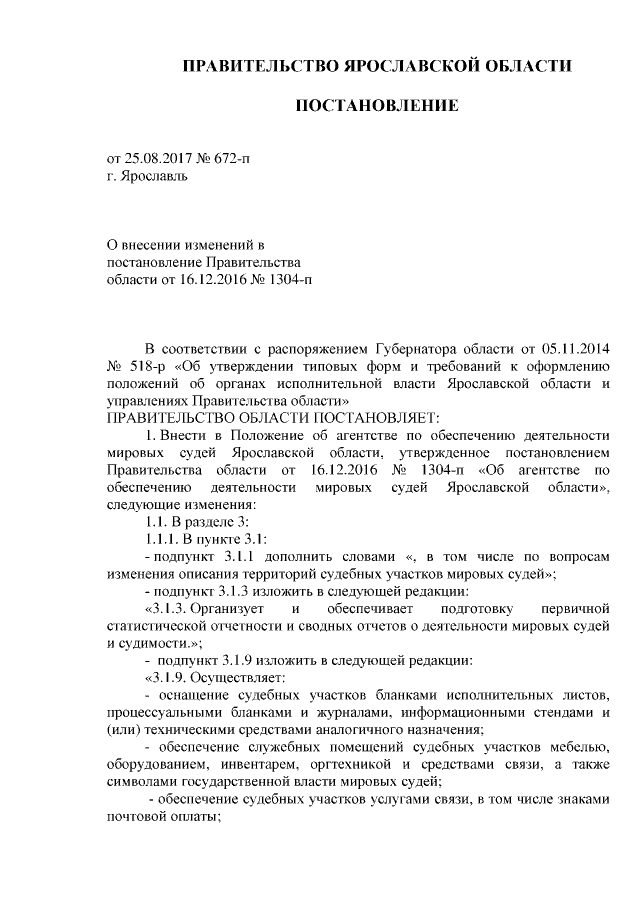 ПРАВИТЕЛЬСТВО ЯРОСЛАВСКОЙ ОБЛАСТИ

ПОСТАНОВЛЕНИЕ

от 25.08.2017 № 672-п
г. Ярославль

О внесении изменений в постановление Правительства области от 16.12.2016 № 1304-п

В соответствии с распоряжением Губернатора области от 05.11.2014 № 518-р «Об утверждении типовых форм и требований к оформлению положений об органах исполнительной власти Ярославской области и управлениях Правительства области»
ПРАВИТЕЛЬСТВО ОБЛАСТИ ПОСТАНОВЛЯЕТ:

1. Внести в Положение об агентстве по обеспечению деятельности мировых судей Ярославской области, утвержденное постановлением Правительства области от 16.12.2016 № 1304-п «Об агентстве по обеспечению деятельности мировых судей Ярославской области», следующие изменения:

1.1. В разделе 3:

1.1.1. В пункте 3.1:

- подпункт 3.1.1 дополнить словами «, в том числе по вопросам изменения описания территорий судебных участков мировых судей»;

- подпункт 3.1.3 изложить в следующей редакции:

«3.1.3. Организует и обеспечивает подготовку первичной статистической отчетности и сводных отчетов о деятельности мировых судей и судимости.»;

- подпункт 3.1.9 изложить в следующей редакции:

«3.1.9. Осуществляет:

- оснащение судебных участков бланками исполнительных листов, процессуальными бланками и журналами, информационными стендами и (или) техническими средствами аналогичного назначения;

- обеспечение служебных помещений судебных участков мебелью, оборудованием, инвентарем, оргтехникой и средствами связи, а также символами государственной власти мировых судей;

- обеспечение судебных участков услугами связи, в том числе знаками почтовой оплаты;